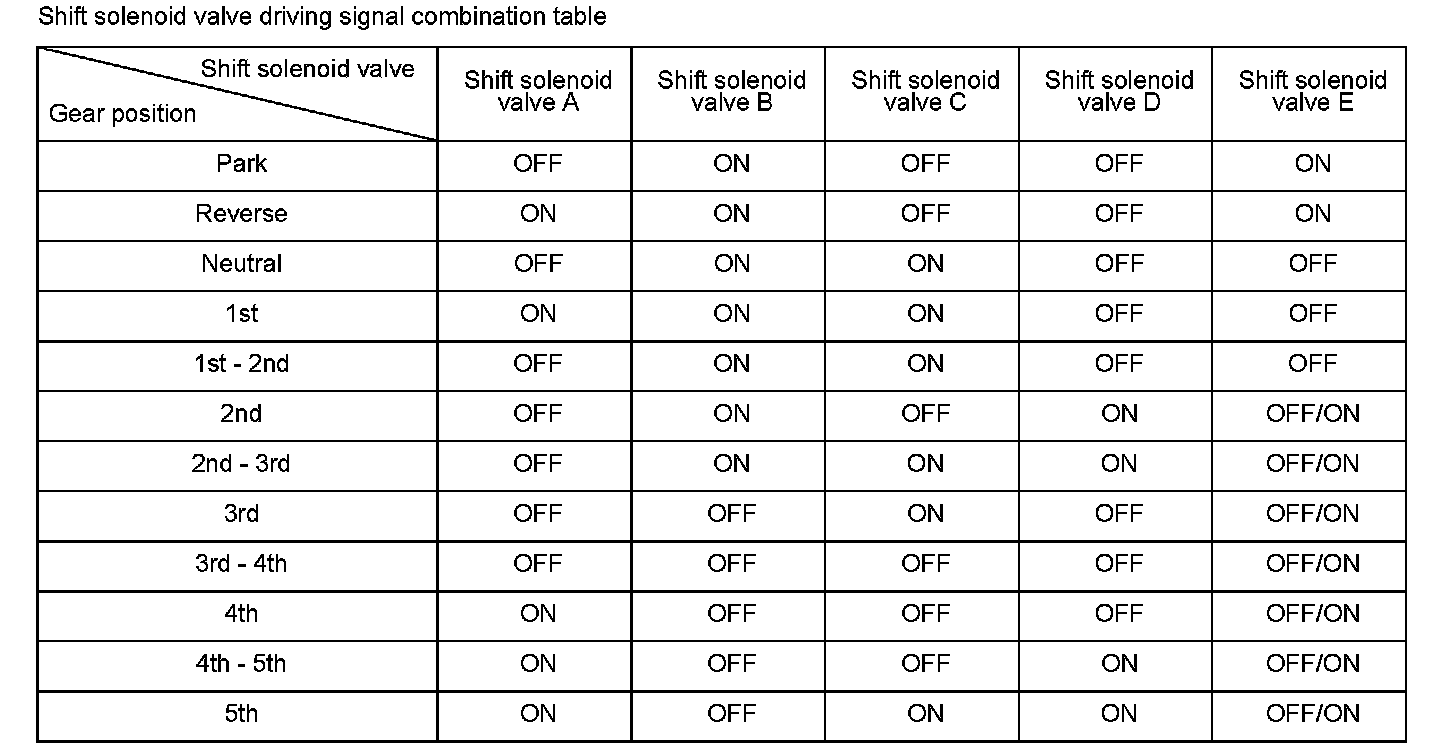 Shift solenoid valve driving signal combination table

| Shift solenoid valve / Gear position | Shift solenoid valve A | Shift solenoid valve B | Shift solenoid valve C | Shift solenoid valve D | Shift solenoid valve E |
|---|---|---|---|---|---|
| Park | OFF | ON | OFF | OFF | ON |
| Reverse | ON | ON | OFF | OFF | ON |
| Neutral | OFF | ON | ON | OFF | OFF |
| 1st | ON | ON | ON | OFF | OFF |
| 1st - 2nd | OFF | ON | ON | OFF | OFF |
| 2nd | OFF | ON | OFF | ON | OFF/ON |
| 2nd - 3rd | OFF | ON | ON | ON | OFF/ON |
| 3rd | OFF | OFF | ON | OFF | OFF/ON |
| 3rd - 4th | OFF | OFF | OFF | OFF | OFF/ON |
| 4th | ON | OFF | OFF | OFF | OFF/ON |
| 4th - 5th | ON | OFF | OFF | ON | OFF/ON |
| 5th | ON | OFF | ON | ON | OFF/ON |